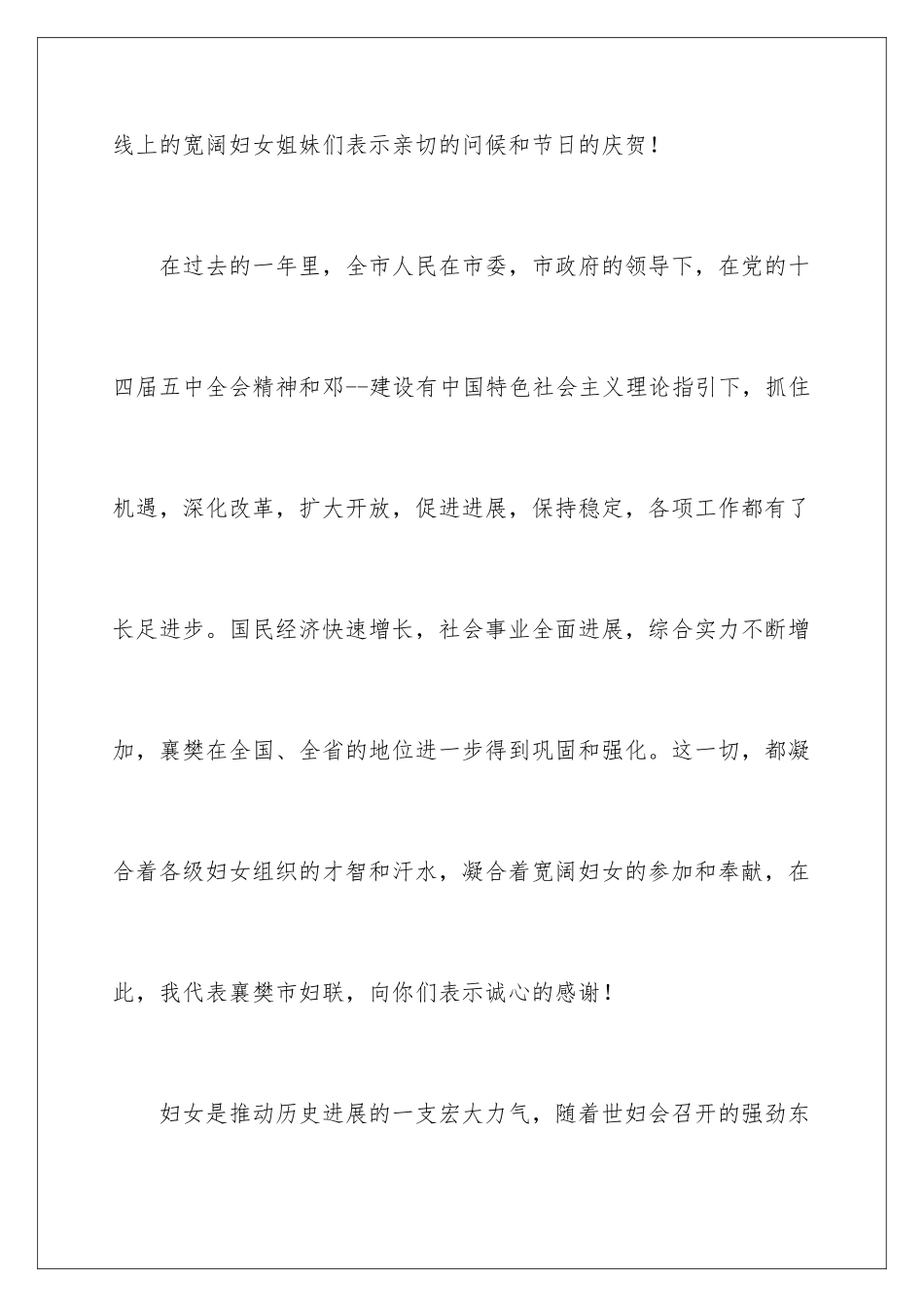 线上的宽阔妇女姐妹们表示亲切的问候和节日的庆贺！

在过去的一年里，全市人民在市委，市政府的领导下，在党的十四届五中全会精神和邓--建设有中国特色社会主义理论指引下，抓住机遇，深化改革，扩大开放，促进进展，保持稳定，各项工作都有了长足进步。国民经济快速增长，社会事业全面进展，综合实力不断增加，襄樊在全国、全省的地位进一步得到巩固和强化。这一切，都凝合着各级妇女组织的才智和汗水，凝合着宽阔妇女的参加和奉献，在此，我代表襄樊市妇联，向你们表示诚心的感谢！

妇女是推动历史进展的一支宏大力气，随着世妇会召开的强劲东